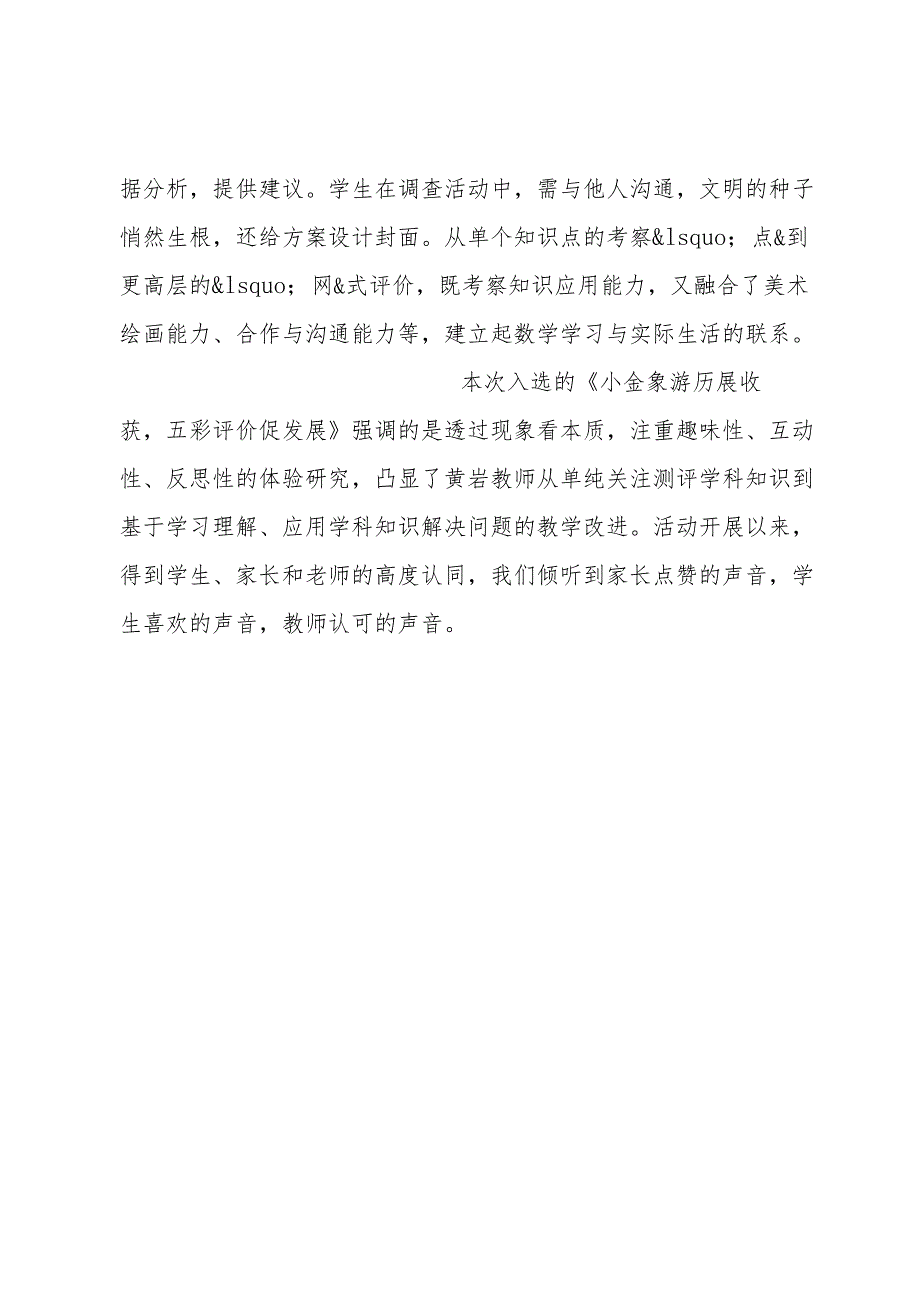 据分析，提供建议。学生在调查活动中，需与他人沟通，文明的种子悄然生根，还给方案设计封面。从单个知识点的考察&lsquo；点&到更高层的&lsquo；网&式评价，既考察知识应用能力，又融合了美术绘画能力、合作与沟通能力等，建立起数学学习与实际生活的联系。

本次入选的《小金象游历展收获，五彩评价促发展》强调的是透过现象看本质，注重趣味性、互动性、反思性的体验研究，凸显了黄岩教师从单纯关注测评学科知识到基于学习理解、应用学科知识解决问题的教学改进。活动开展以来，得到学生、家长和老师的高度认同，我们倾听到家长点赞的声音，学生喜欢的声音，教师认可的声音。